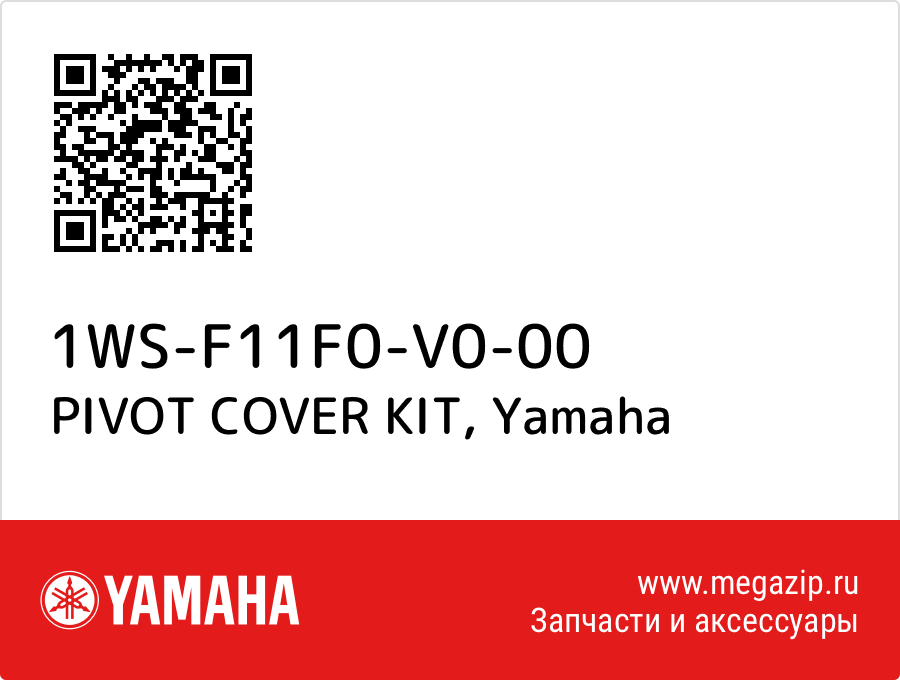 1WS-F11F0-V0-00
PIVOT COVER KIT, Yamaha

YAMAHA

www.megazip.ru
Запчасти и аксессуары